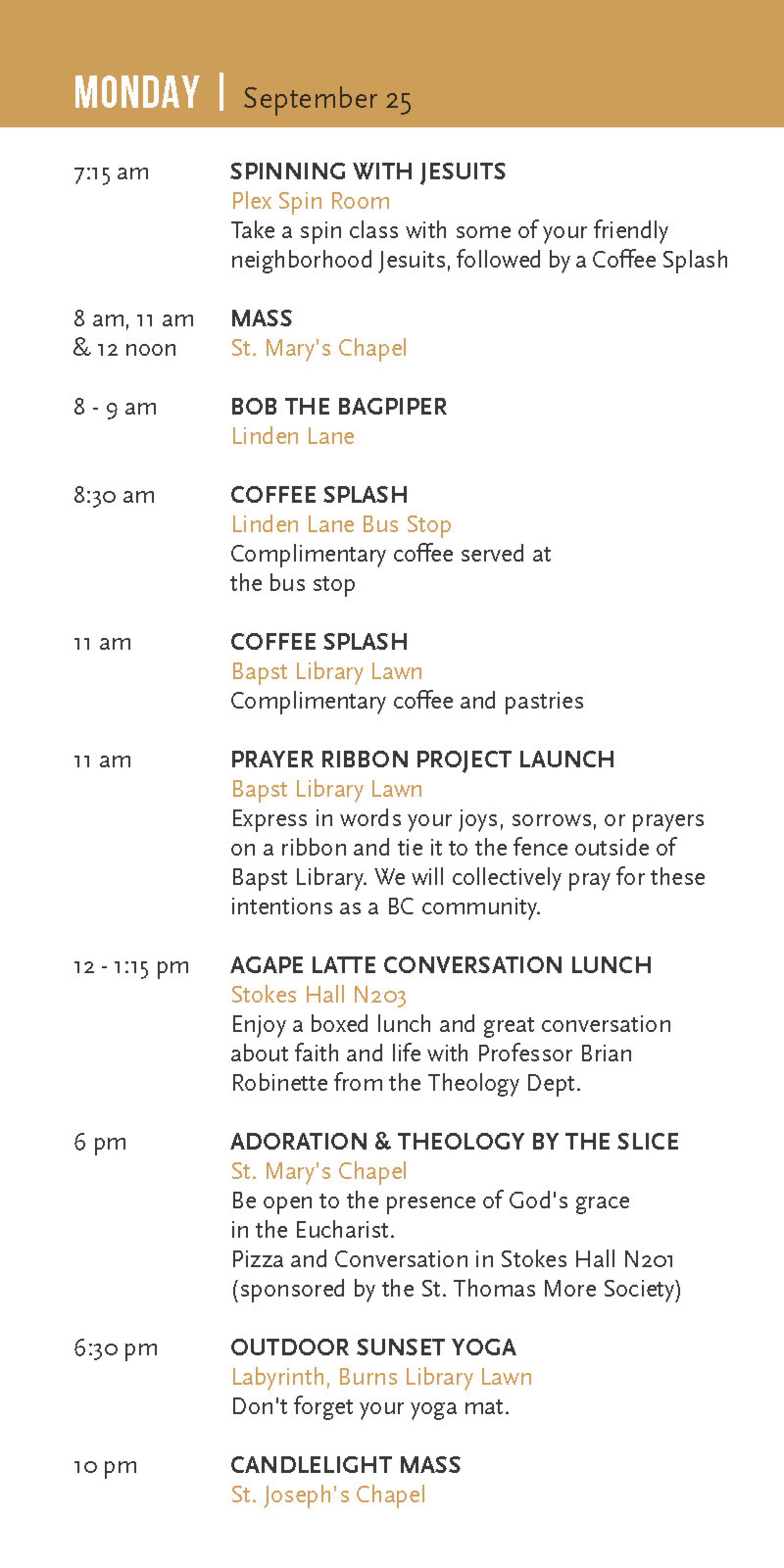 MONDAY | September 25

7:15 am
SPINNING WITH JESUITS
Plex Spin Room
Take a spin class with some of your friendly neighborhood Jesuits, followed by a Coffee Splash

8 am, 11 am & 12 noon
MASS
St. Mary's Chapel

8 - 9 am
BOB THE BAGPIPER
Linden Lane

8:30 am
COFFEE SPLASH
Linden Lane Bus Stop
Complimentary coffee served at the bus stop

11 am
COFFEE SPLASH
Bapst Library Lawn
Complimentary coffee and pastries

11 am
PRAYER RIBBON PROJECT LAUNCH
Bapst Library Lawn
Express in words your joys, sorrows, or prayers on a ribbon and tie it to the fence outside of Bapst Library. We will collectively pray for these intentions as a BC community.

12 - 1:15 pm
AGAPE LATTE CONVERSATION LUNCH
Stokes Hall N203
Enjoy a boxed lunch and great conversation about faith and life with Professor Brian Robinette from the Theology Dept.

6 pm
ADORATION & THEOLOGY BY THE SLICE
St. Mary's Chapel
Be open to the presence of God's grace in the Eucharist.
Pizza and Conversation in Stokes Hall N201 (sponsored by the St. Thomas More Society)

6:30 pm
OUTDOOR SUNSET YOGA
Labyrinth, Burns Library Lawn
Don't forget your yoga mat.

10 pm
CANDLELIGHT MASS
St. Joseph's Chapel